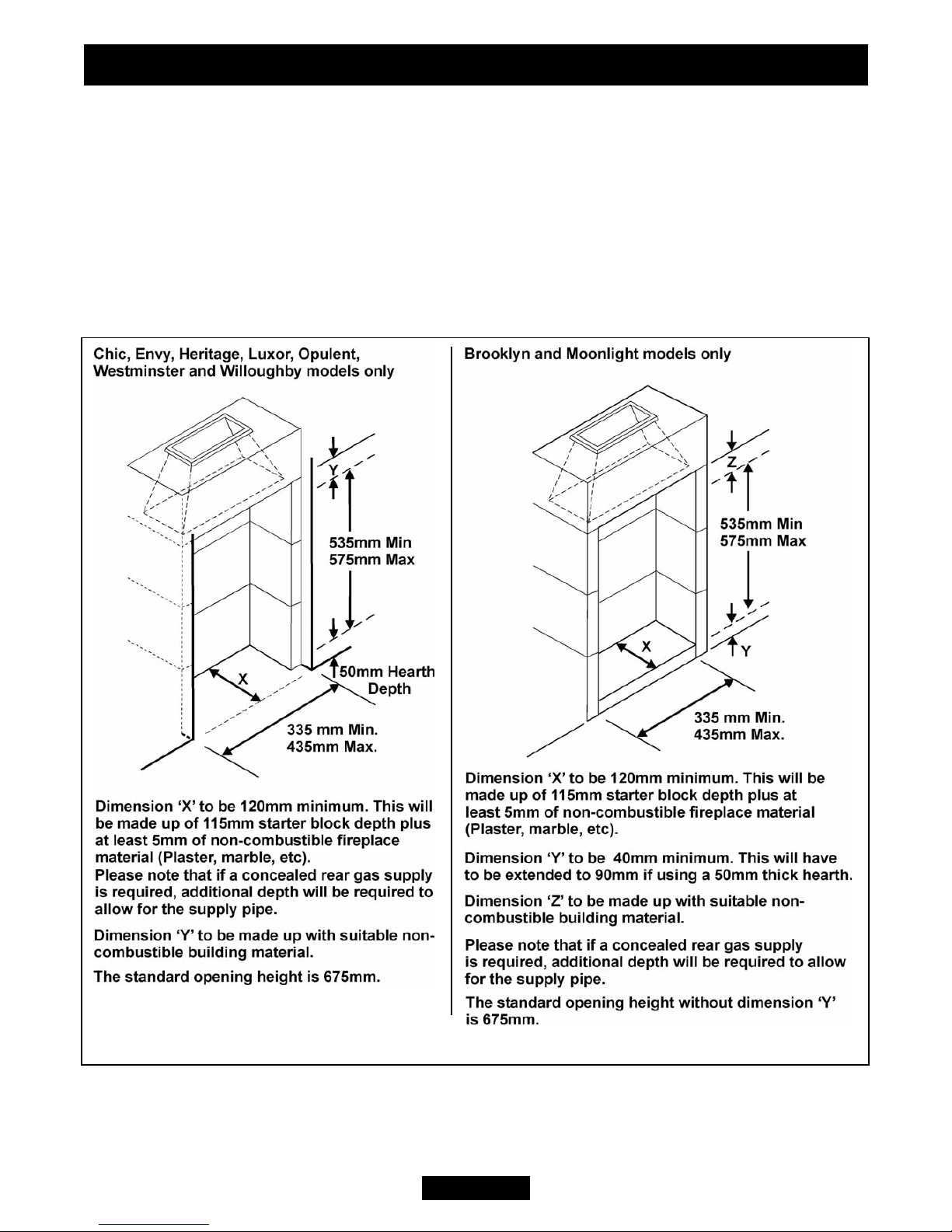 Chic, Envy, Heritage, Luxor, Opulent, Westminster and Willoughby models only

Y

535mm Min
575mm Max

50mm Hearth Depth

X

335 mm Min.
435mm Max.

Dimension 'X' to be 120mm minimum. This will be made up of 115mm starter block depth plus at least 5mm of non-combustible fireplace material (Plaster, marble, etc).
Please note that if a concealed rear gas supply is required, additional depth will be required to allow for the supply pipe.

Dimension 'Y' to be made up with suitable non-combustible building material.

The standard opening height is 675mm.

Brooklyn and Moonlight models only

Z

535mm Min
575mm Max

Y

X

335 mm Min.
435mm Max.

Dimension 'X' to be 120mm minimum. This will be made up of 115mm starter block depth plus at least 5mm of non-combustible fireplace material (Plaster, marble, etc).

Dimension 'Y' to be 40mm minimum. This will have to be extended to 90mm if using a 50mm thick hearth.

Dimension 'Z' to be made up with suitable non-combustible building material.

Please note that if a concealed rear gas supply is required, additional depth will be required to allow for the supply pipe.

The standard opening height without dimension 'Y' is 675mm.